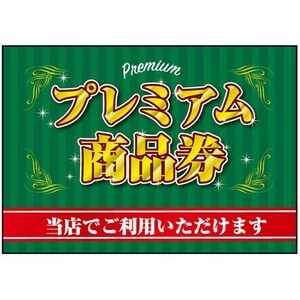 Premium

プレミアム
商品券

当店でご利用いただけます